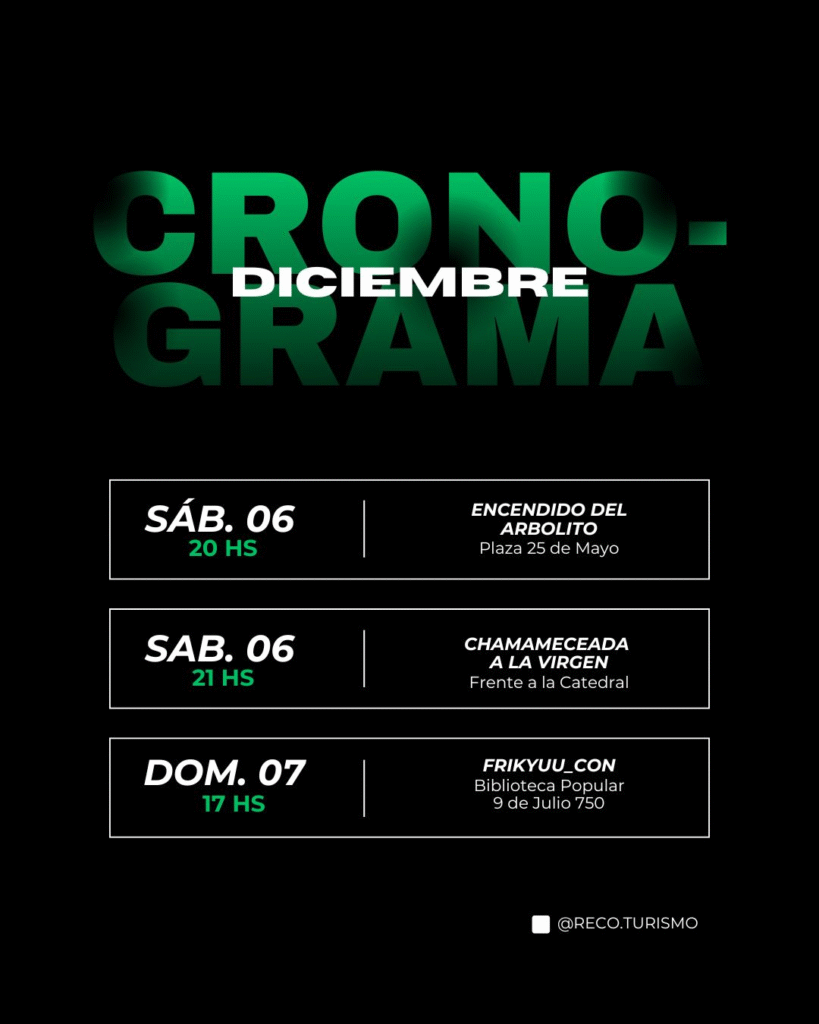 CRONO-
DICIEMBRE
GRAMA

SÁB. 06
20 HS

ENCENDIDO DEL ARBOLITO
Plaza 25 de Mayo

SAB. 06
21 HS

CHAMAMECEADA A LA VIRGEN
Frente a la Catedral

DOM. 07
17 HS

FRIKYUU_CON
Biblioteca Popular
9 de Julio 750

@RECO.TURISMO